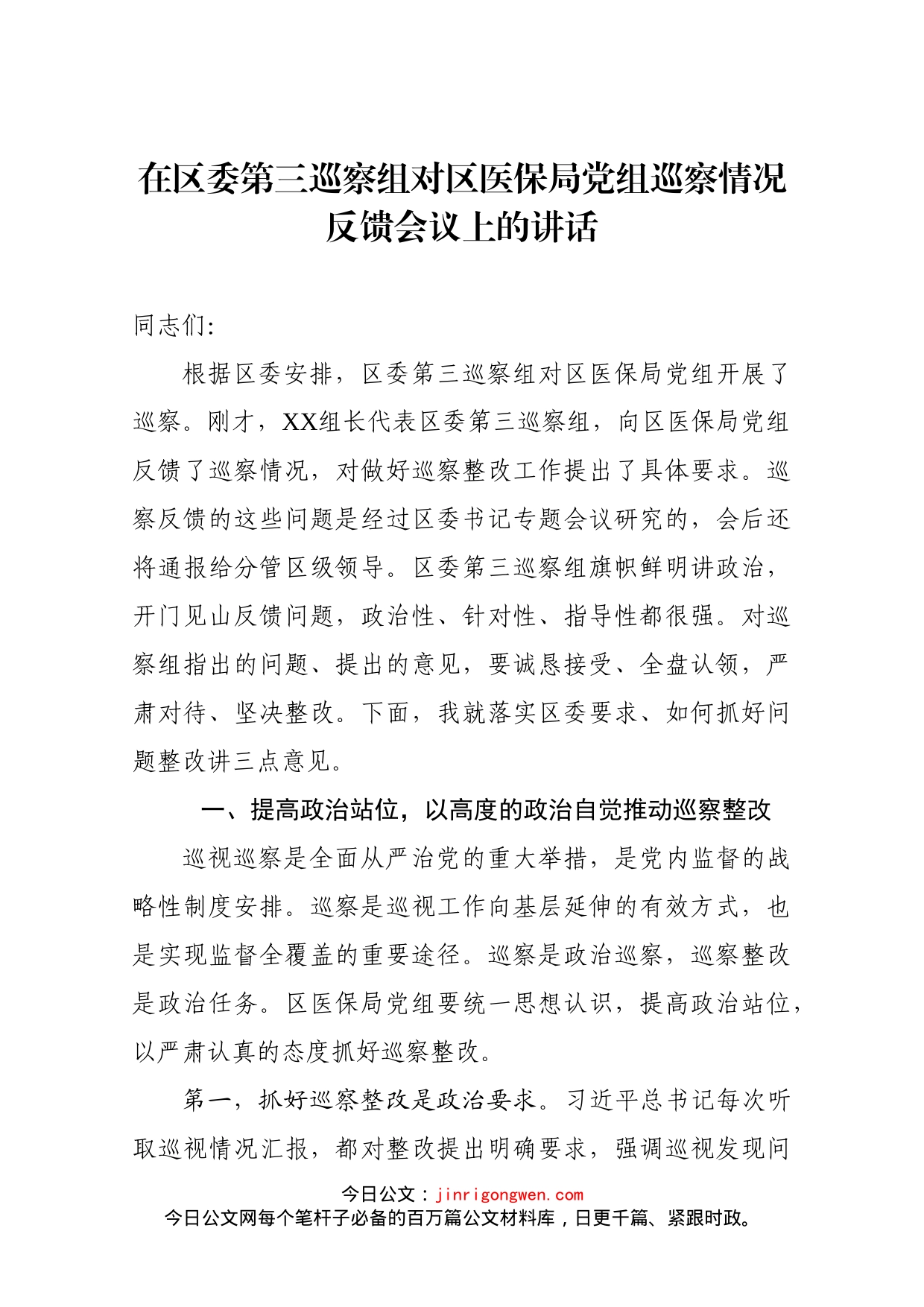 在区委第三巡察组对区医保局党组巡察情况反馈会议上的讲话

同志们:

根据区委安排，区委第三巡察组对区医保局党组开展了巡察。刚才，XX组长代表区委第三巡察组，向区医保局党组反馈了巡察情况，对做好巡察整改工作提出了具体要求。巡察反馈的这些问题是经过区委书记专题会议研究的，会后还将通报给分管区级领导。区委第三巡察组旗帜鲜明讲政治，开门见山反馈问题，政治性、针对性、指导性都很强。对巡察组指出的问题、提出的意见，要诚恳接受、全盘认领，严肃对待、坚决整改。下面，我就落实区委要求、如何抓好问题整改讲三点意见。

一、提高政治站位，以高度的政治自觉推动巡察整改

巡视巡察是全面从严治党的重大举措，是党内监督的战略性制度安排。巡察是巡视工作向基层延伸的有效方式，也是实现监督全覆盖的重要途径。巡察是政治巡察，巡察整改是政治任务。区医保局党组要统一思想认识，提高政治站位，以严肃认真的态度抓好巡察整改。

第一，抓好巡察整改是政治要求。习近平总书记每次听取巡视情况汇报，都对整改提出明确要求，强调巡视发现问

今日公文：jinrigongwen.com
今日公文网每个笔杆子必备的百万篇公文材料库，日更千篇、紧跟时政。